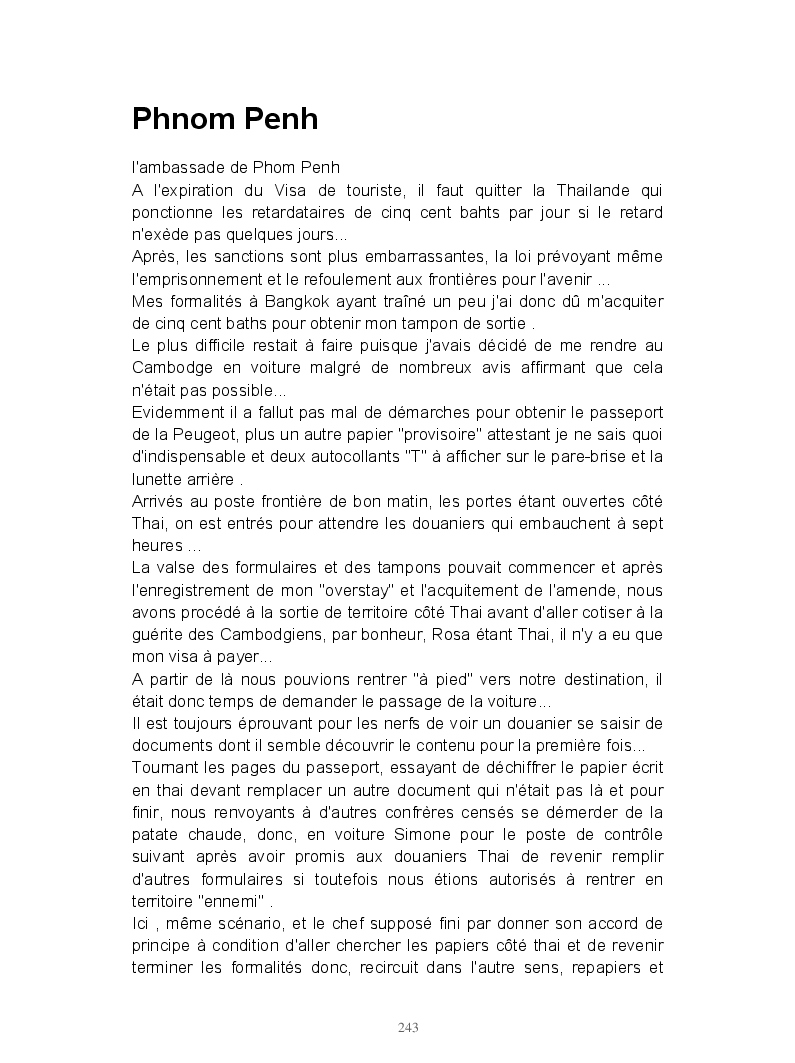 Phnom Penh

l'ambassade de Phom Penh
A l'expiration du Visa de touriste, il faut quitter la Thailande qui ponctionne les retardataires de cinq cent bahts par jour si le retard n'exède pas quelques jours...
Après, les sanctions sont plus embarrassantes, la loi prévoyant même l'emprisonnement et le refoulement aux frontières pour l'avenir ...
Mes formalités à Bangkok ayant traîné un peu j'ai donc dû m'acquiter de cinq cent baths pour obtenir mon tampon de sortie .
Le plus difficile restait à faire puisque j'avais décidé de me rendre au Cambodge en voiture malgré de nombreux avis affirmant que cela n'était pas possible...
Evidemment il a fallut pas mal de démarches pour obtenir le passeport de la Peugeot, plus un autre papier "provisoire" attestant je ne sais quoi d'indispensable et deux autocollants "T" à afficher sur le pare-brise et la lunette arrière .
Arrivés au poste frontière de bon matin, les portes étant ouvertes côté Thai, on est entrés pour attendre les douaniers qui embauchent à sept heures ...
La valse des formulaires et des tampons pouvait commencer et après l'enregistrement de mon "overstay" et l'acquitement de l'amende, nous avons procédé à la sortie de territoire côté Thai avant d'aller cotiser à la guérite des Cambodgiens, par bonheur, Rosa étant Thai, il n'y a eu que mon visa à payer...
A partir de là nous pouvions rentrer "à pied" vers notre destination, il était donc temps de demander le passage de la voiture...
Il est toujours éprouvant pour les nerfs de voir un douanier se saisir de documents dont il semble découvrir le contenu pour la première fois...
Tournant les pages du passeport, essayant de déchiffrer le papier écrit en thai devant remplacer un autre document qui n'était pas là et pour finir, nous renvoyants à d'autres confrères censés se démerder de la patate chaude, donc, en voiture Simone pour le poste de contrôle suivant après avoir promis aux douaniers Thai de revenir remplir d'autres formulaires si toutefois nous étions autorisés à rentrer en territoire "ennemi" .
Ici , même scénario, et le chef supposé fini par donner son accord de principe à condition d'aller chercher les papiers côté thai et de revenir terminer les formalités donc, recircuit dans l'autre sens, repapiers et

243